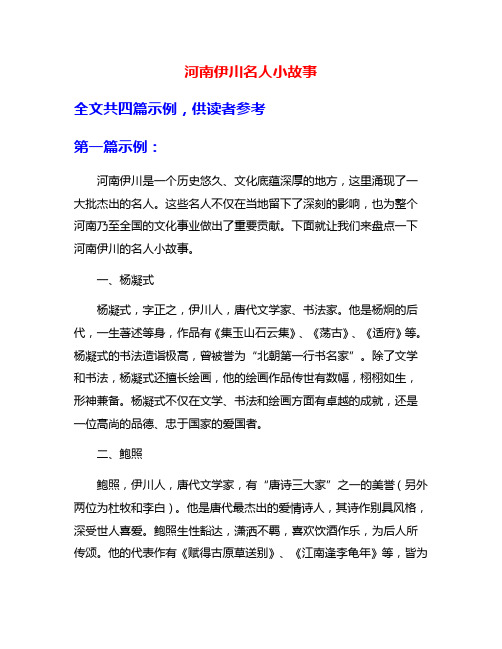 河南伊川名人小故事

全文共四篇示例，供读者参考

第一篇示例：

河南伊川是一个历史悠久、文化底蕴深厚的地方，这里涌现了一大批杰出的名人。这些名人不仅在当地留下了深刻的影响，也为整个河南乃至全国的文化事业做出了重要贡献。下面就让我们来盘点一下河南伊川的名人小故事。

一、杨凝式

杨凝式，字正之，伊川人，唐代文学家、书法家。他是杨炯的后代，一生著述等身，作品有《集玉山石云集》、《荡古》、《适府》等。杨凝式的书法造诣极高，曾被誉为“北朝第一行书名家”。除了文学和书法，杨凝式还擅长绘画，他的绘画作品传世有数幅，栩栩如生，形神兼备。杨凝式不仅在文学、书法和绘画方面有卓越的成就，还是一位高尚的品德、忠于国家的爱国者。

二、鲍照

鲍照，伊川人，唐代文学家，有“唐诗三大家”之一的美誉（另外两位为杜牧和李白）。他是唐代最杰出的爱情诗人，其诗作别具风格，深受世人喜爱。鲍照生性豁达，潇洒不羁，喜欢饮酒作乐，为后人所传颂。他的代表作有《赋得古原草送别》、《江南逢李龟年》等，皆为